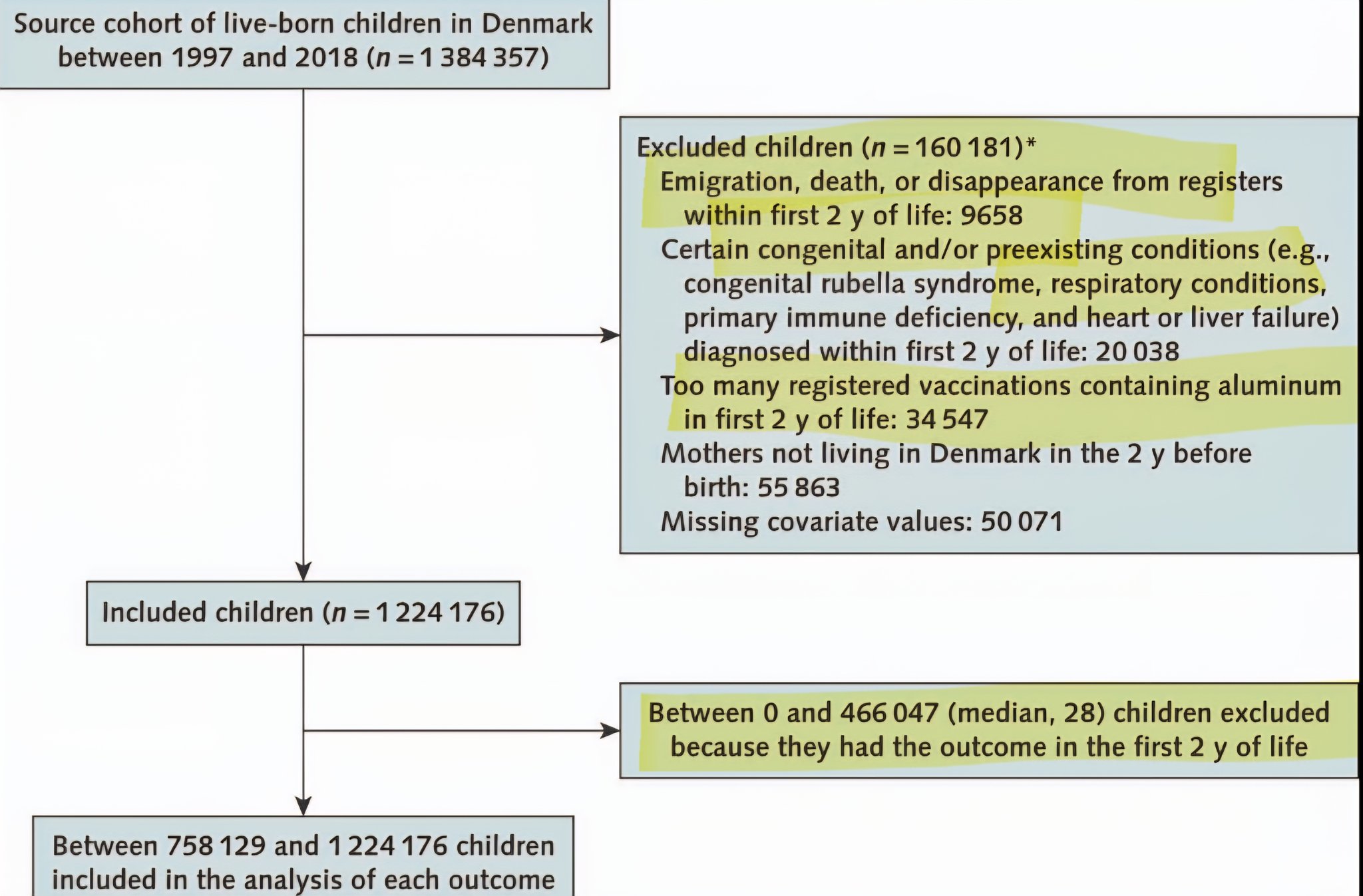 Source cohort of live-born children in Denmark between 1997 and 2018 ($n = 1\,384\,357$)

Excluded children ($n = 160\,181$)*
Emigration, death, or disappearance from registers within first 2 y of life: 9658
Certain congenital and/or preexisting conditions (e.g., congenital rubella syndrome, respiratory conditions, primary immune deficiency, and heart or liver failure) diagnosed within first 2 y of life: 20 038
Too many registered vaccinations containing aluminum in first 2 y of life: 34 547
Mothers not living in Denmark in the 2 y before birth: 55 863
Missing covariate values: 50 071

Included children ($n = 1\,224\,176$)

Between 0 and 466 047 (median, 28) children excluded because they had the outcome in the first 2 y of life

Between 758 129 and 1 224 176 children included in the analysis of each outcome